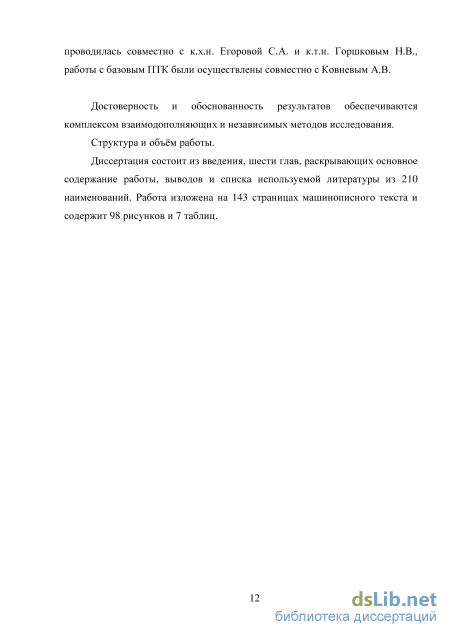 проводилась совместно с к.х.н. Егоровой С.А. и к.т.н. Горшковым Н.В., работы с базовым ПТК были осуществлены совместно с Ковневым А.В.

Достоверность и обоснованность результатов обеспечиваются комплексом взаимодополняющих и независимых методов исследования.

Структура и объём работы.

Диссертация состоит из введения, шести глав, раскрывающих основное содержание работы, выводов и списка используемой литературы из 210 наименований. Работа изложена на 143 страницах машинописного текста и содержит 98 рисунков и 7 таблиц.

12

dsLib.net
библиотека диссертаций